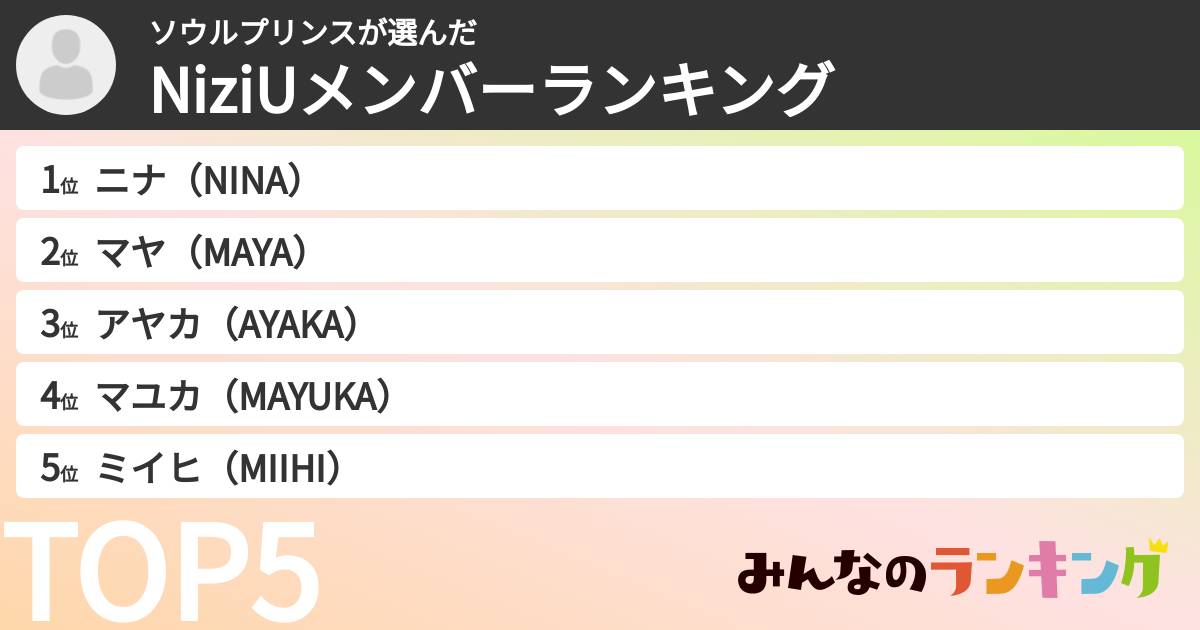 ソウルプリンスが選んだ
NiziUメンバーランキング

1位 ニナ（NINA）
2位 マヤ（MAYA）
3位 アヤカ（AYAKA）
4位 マユカ（MAYUKA）
5位 ミイヒ（MIIHI）

TOP5

みんなのランキング